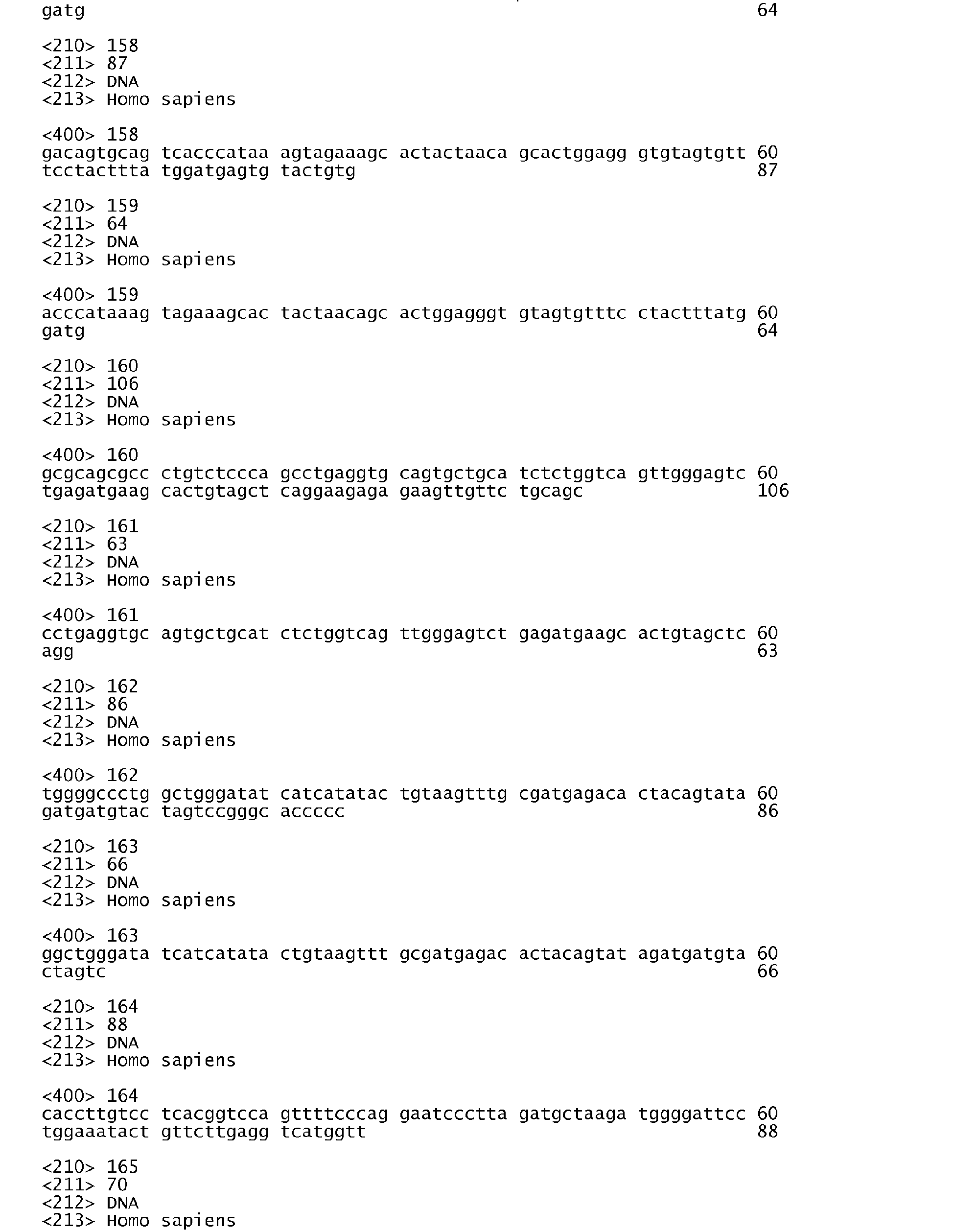 gatg 64

<210> 158
<211> 87
<212> DNA
<213> Homo sapiens

<400> 158
gacagtgcag tcacccataa agtagaaagc actactaaca gcactggagg gtgtagtgtt 60
tcctacttta tggatgagtg tactgtg 87

<210> 159
<211> 64
<212> DNA
<213> Homo sapiens

<400> 159
acccataaag tagaaagcac tactaacagc actggagggt gtagtgtttc ctactttatg 60
gatg 64

<210> 160
<211> 106
<212> DNA
<213> Homo sapiens

<400> 160
gcgcagcgcc ctgtctccca gcctgaggtg cagtgctgca tctctggtca gttgggagtc 60
tgagatgaag cactgtagct caggaagaga gaagttgttc tgcagc 106

<210> 161
<211> 63
<212> DNA
<213> Homo sapiens

<400> 161
cctgaggtgc agtgctgcat ctctggtcag ttgggagtct gagatgaagc actgtagctc 60
agg 63

<210> 162
<211> 86
<212> DNA
<213> Homo sapiens

<400> 162
tggggccctg gctgggatat catcatatac tgtaagtttg cgatgagaca ctacagtata 60
gatgatgtac tagtccgggc accccc 86

<210> 163
<211> 66
<212> DNA
<213> Homo sapiens

<400> 163
ggctgggata tcatcatata ctgtaagttt gcgatgagac actacagtat agatgatgta 60
ctagtc 66

<210> 164
<211> 88
<212> DNA
<213> Homo sapiens

<400> 164
caccttgtcc tcacggtcca gttttcccag gaatccctta gatgctaaga tggggattcc 60
tggaaatact gttcttgagg tcatggtt 88

<210> 165
<211> 70
<212> DNA
<213> Homo sapiens